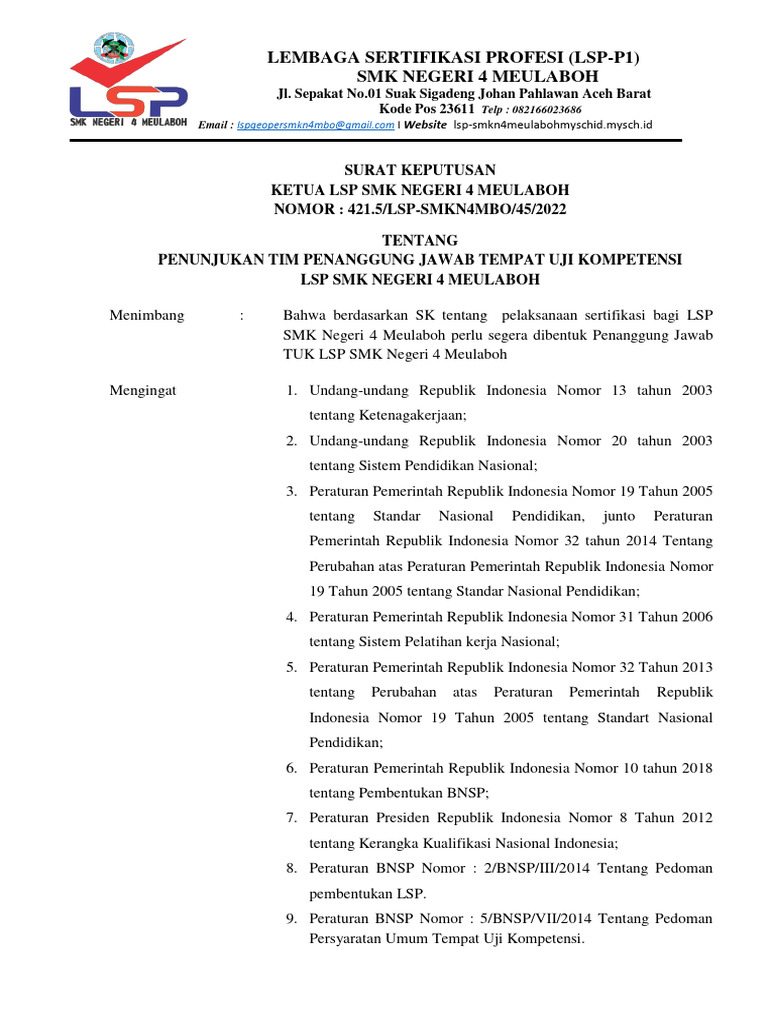 LSP
SMK NEGERI 4 MEULABOH

LEMBAGA SERTIFIKASI PROFESI (LSP-P1)
SMK NEGERI 4 MEULABOH
Jl. Sepakat No.01 Suak Sigadeng Johan Pahlawan Aceh Barat
Kode Pos 23611 Telp : 082166023686
Email : lspgeopersmkn4mbo@gmail.com I Website lsp-smkn4meulabohmyschid.mysch.id

SURAT KEPUTUSAN
KETUA LSP SMK NEGERI 4 MEULABOH
NOMOR : 421.5/LSP-SMKN4MBO/45/2022

TENTANG
PENUNJUKAN TIM PENANGGUNG JAWAB TEMPAT UJI KOMPETENSI
LSP SMK NEGERI 4 MEULABOH

Menimbang : Bahwa berdasarkan SK tentang pelaksanaan sertifikasi bagi LSP SMK Negeri 4 Meulaboh perlu segera dibentuk Penanggung Jawab TUK LSP SMK Negeri 4 Meulaboh

Mengingat
1. Undang-undang Republik Indonesia Nomor 13 tahun 2003 tentang Ketenagakerjaan;
2. Undang-undang Republik Indonesia Nomor 20 tahun 2003 tentang Sistem Pendidikan Nasional;
3. Peraturan Pemerintah Republik Indonesia Nomor 19 Tahun 2005 tentang Standar Nasional Pendidikan, junto Peraturan Pemerintah Republik Indonesia Nomor 32 tahun 2014 Tentang Perubahan atas Peraturan Pemerintah Republik Indonesia Nomor 19 Tahun 2005 tentang Standar Nasional Pendidikan;
4. Peraturan Pemerintah Republik Indonesia Nomor 31 Tahun 2006 tentang Sistem Pelatihan kerja Nasional;
5. Peraturan Pemerintah Republik Indonesia Nomor 32 Tahun 2013 tentang Perubahan atas Peraturan Pemerintah Republik Indonesia Nomor 19 Tahun 2005 tentang Standart Nasional Pendidikan;
6. Peraturan Pemerintah Republik Indonesia Nomor 10 tahun 2018 tentang Pembentukan BNSP;
7. Peraturan Presiden Republik Indonesia Nomor 8 Tahun 2012 tentang Kerangka Kualifikasi Nasional Indonesia;
8. Peraturan BNSP Nomor : 2/BNSP/III/2014 Tentang Pedoman pembentukan LSP.
9. Peraturan BNSP Nomor : 5/BNSP/VII/2014 Tentang Pedoman Persyaratan Umum Tempat Uji Kompetensi.